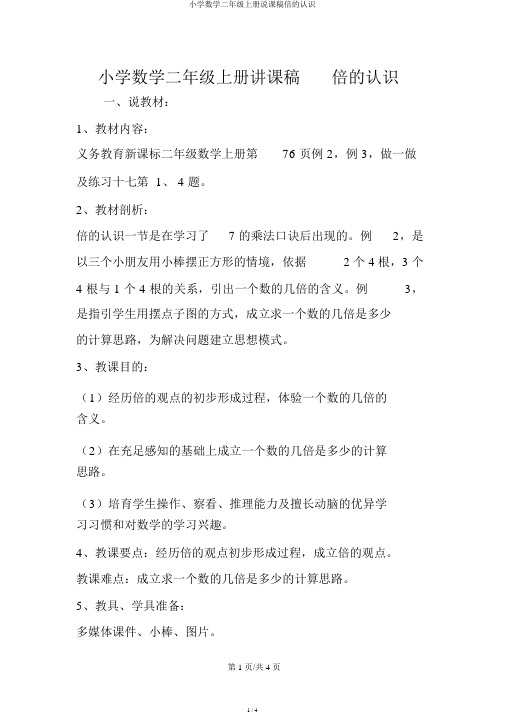 小学数学二年级上册说课稿倍的认识

小学数学二年级上册讲课稿　　倍的认识

一、说教材：

1、教材内容：

义务教育新课标二年级数学上册第　76 页例 2，例 3，做一做及练习十七第 1、 4 题。

2、教材剖析：

倍的认识一节是在学习了　7 的乘法口诀后出现的。例　2，是以三个小朋友用小棒摆正方形的情境，依据　2 个 4 根，3 个 4 根与 1 个 4 根的关系，引出一个数的几倍的含义。例　3，是指引学生用摆点子图的方式，成立求一个数的几倍是多少的计算思路，为解决问题建立思想模式。

3、教课目的：

（1）经历倍的观点的初步形成过程，体验一个数的几倍的含义。

（2）在充足感知的基础上成立一个数的几倍是多少的计算思路。

（3）培育学生操作、察看、推理能力及擅长动脑的优异学习习惯和对数学的学习兴趣。

4、教课要点：经历倍的观点初步形成过程，成立倍的观点。

教课难点：成立求一个数的几倍是多少的计算思路。

5、教具、学具准备：

多媒体课件、小棒、图片。

第 1 页/共 4 页

1 / 4